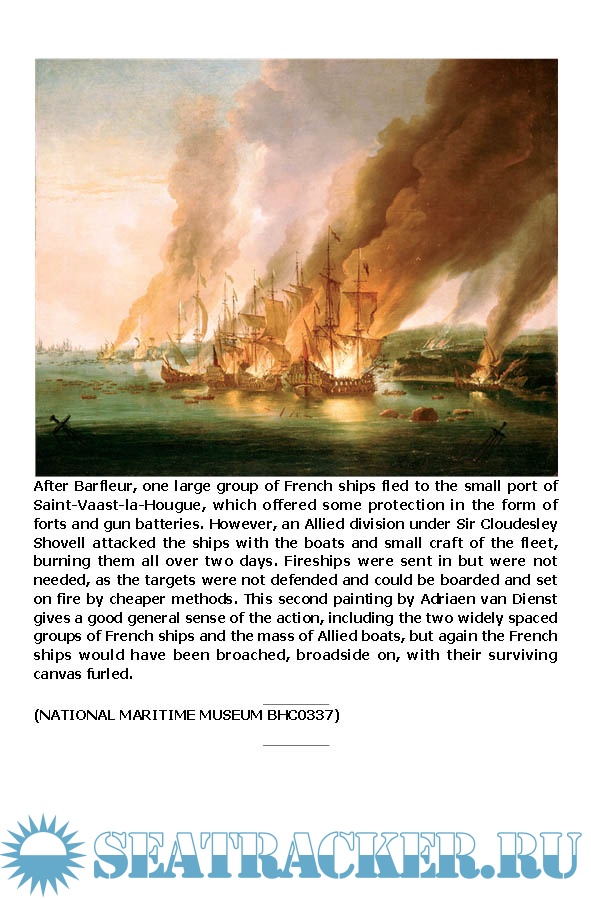 After Barfleur, one large group of French ships fled to the small port of Saint-Vaast-la-Hougue, which offered some protection in the form of forts and gun batteries. However, an Allied division under Sir Cloudesley Shovell attacked the ships with the boats and small craft of the fleet, burning them all over two days. Fireships were sent in but were not needed, as the targets were not defended and could be boarded and set on fire by cheaper methods. This second painting by Adriaen van Dienst gives a good general sense of the action, including the two widely spaced groups of French ships and the mass of Allied boats, but again the French ships would have been broached, broadside on, with their surviving canvas furled.

(NATIONAL MARITIME MUSEUM BHC0337)

SEATRACKER.RU